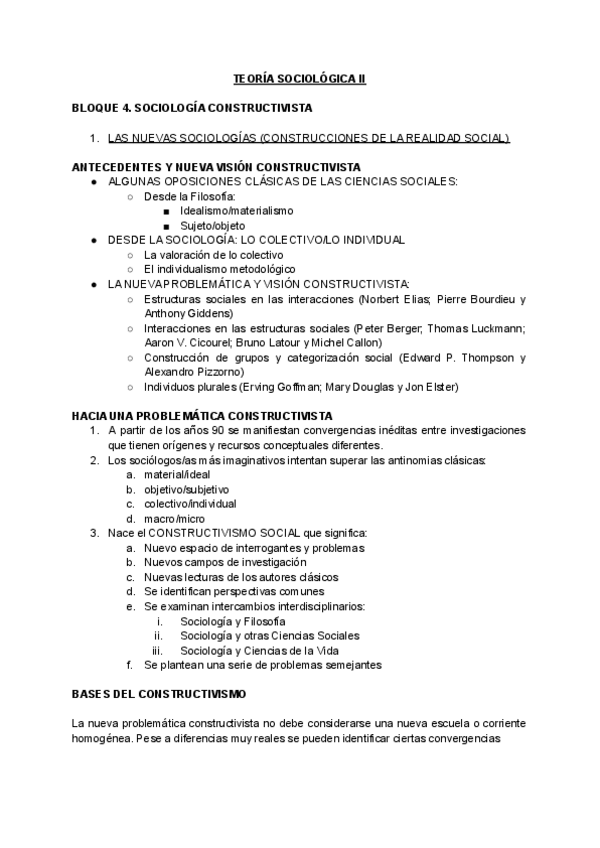 TEORÍA SOCIOLÓGICA II

BLOQUE 4. SOCIOLOGÍA CONSTRUCTIVISTA

1. LAS NUEVAS SOCIOLOGÍAS (CONSTRUCCIONES DE LA REALIDAD SOCIAL)

ANTECEDENTES Y NUEVA VISIÓN CONSTRUCTIVISTA
● ALGUNAS OPOSICIONES CLÁSICAS DE LAS CIENCIAS SOCIALES:
○ Desde la Filosofía:
■ Idealismo/materialismo
■ Sujeto/objeto
● DESDE LA SOCIOLOGÍA: LO COLECTIVO/LO INDIVIDUAL
○ La valoración de lo colectivo
○ El individualismo metodológico
● LA NUEVA PROBLEMÁTICA Y VISIÓN CONSTRUCTIVISTA:
○ Estructuras sociales en las interacciones (Norbert Elias; Pierre Bourdieu y Anthony Giddens)
○ Interacciones en las estructuras sociales (Peter Berger; Thomas Luckmann; Aaron V. Cicourel; Bruno Latour y Michel Callon)
○ Construcción de grupos y categorización social (Edward P. Thompson y Alexandro Pizzorno)
○ Individuos plurales (Erving Goffman; Mary Douglas y Jon Elster)

HACIA UNA PROBLEMÁTICA CONSTRUCTIVISTA
1. A partir de los años 90 se manifiestan convergencias inéditas entre investigaciones que tienen orígenes y recursos conceptuales diferentes.
2. Los sociólogos/as más imaginativos intentan superar las antinomias clásicas:
a. material/ideal
b. objetivo/subjetivo
c. colectivo/individual
d. macro/micro
3. Nace el CONSTRUCTIVISMO SOCIAL que significa:
a. Nuevo espacio de interrogantes y problemas
b. Nuevos campos de investigación
c. Nuevas lecturas de los autores clásicos
d. Se identifican perspectivas comunes
e. Se examinan intercambios interdisciplinarios:
i. Sociología y Filosofía
ii. Sociología y otras Ciencias Sociales
iii. Sociología y Ciencias de la Vida
f. Se plantean una serie de problemas semejantes

BASES DEL CONSTRUCTIVISMO

La nueva problemática constructivista no debe considerarse una nueva escuela o corriente homogénea. Pese a diferencias muy reales se pueden identificar ciertas convergencias